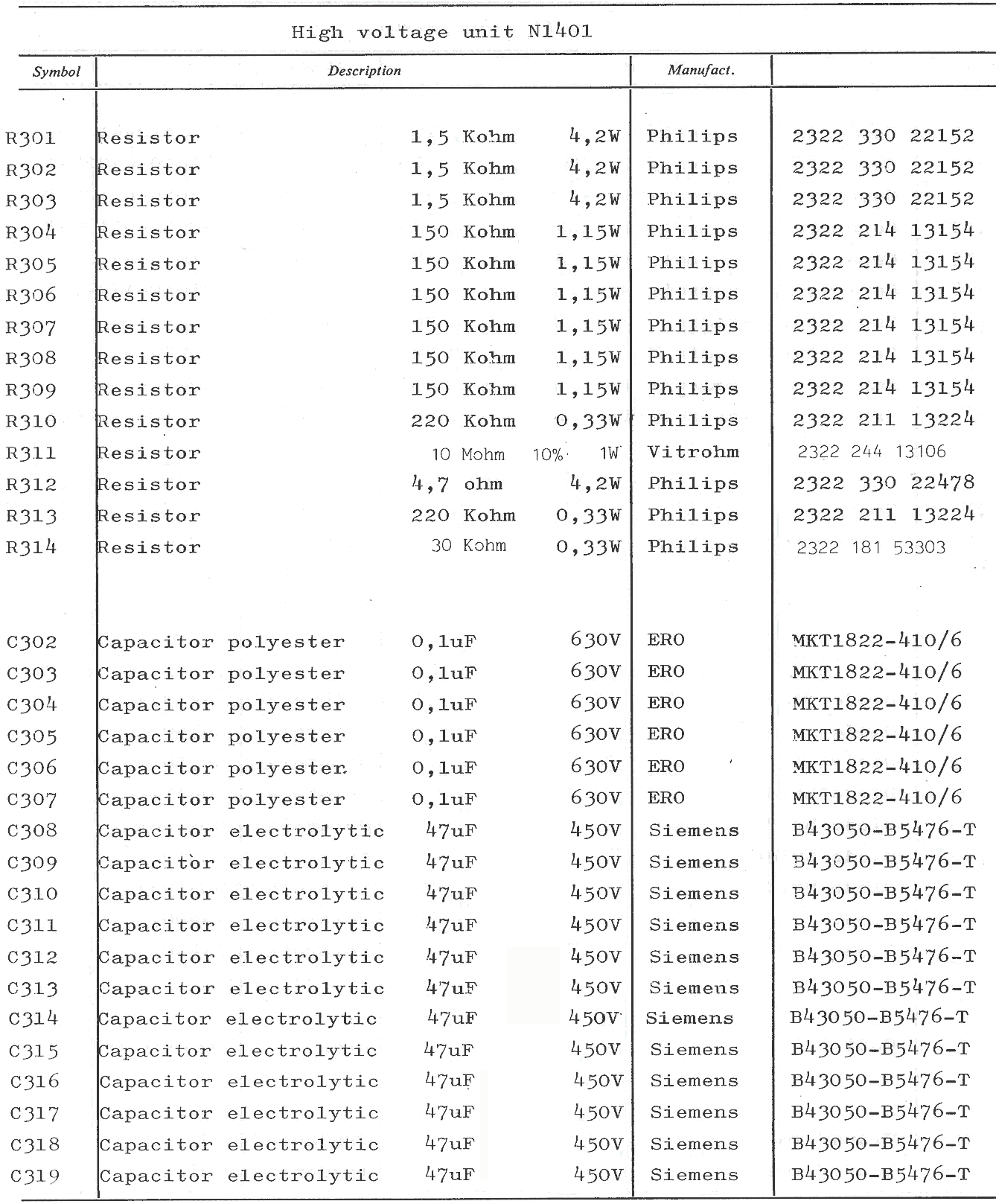 High voltage unit N1401

| Symbol | Description | Manufact. | |
|---|---|---|---|
| R301 | Resistor 1,5 Kohm 4,2W | Philips | 2322 330 22152 |
| R302 | Resistor 1,5 Kohm 4,2W | Philips | 2322 330 22152 |
| R303 | Resistor 1,5 Kohm 4,2W | Philips | 2322 330 22152 |
| R304 | Resistor 150 Kohm 1,15W | Philips | 2322 214 13154 |
| R305 | Resistor 150 Kohm 1,15W | Philips | 2322 214 13154 |
| R306 | Resistor 150 Kohm 1,15W | Philips | 2322 214 13154 |
| R307 | Resistor 150 Kohm 1,15W | Philips | 2322 214 13154 |
| R308 | Resistor 150 Kohm 1,15W | Philips | 2322 214 13154 |
| R309 | Resistor 150 Kohm 1,15W | Philips | 2322 214 13154 |
| R310 | Resistor 220 Kohm 0,33W | Philips | 2322 211 13224 |
| R311 | Resistor 10 Mohm 10% 1W | Vitrohm | 2322 244 13106 |
| R312 | Resistor 4,7 ohm 4,2W | Philips | 2322 330 22478 |
| R313 | Resistor 220 Kohm 0,33W | Philips | 2322 211 13224 |
| R314 | Resistor 30 Kohm 0,33W | Philips | 2322 181 53303 |
| C302 | Capacitor polyester 0,1uF 630V | ERO | MKT1822-410/6 |
| C303 | Capacitor polyester 0,1uF 630V | ERO | MKT1822-410/6 |
| C304 | Capacitor polyester 0,1uF 630V | ERO | MKT1822-410/6 |
| C305 | Capacitor polyester 0,1uF 630V | ERO | MKT1822-410/6 |
| C306 | Capacitor polyester 0,1uF 630V | ERO | MKT1822-410/6 |
| C307 | Capacitor polyester 0,1uF 630V | ERO | MKT1822-410/6 |
| C308 | Capacitor electrolytic 47uF 450V | Siemens | B43050-B5476-T |
| C309 | Capacitor electrolytic 47uF 450V | Siemens | B43050-B5476-T |
| C310 | Capacitor electrolytic 47uF 450V | Siemens | B43050-B5476-T |
| C311 | Capacitor electrolytic 47uF 450V | Siemens | B43050-B5476-T |
| C312 | Capacitor electrolytic 47uF 450V | Siemens | B43050-B5476-T |
| C313 | Capacitor electrolytic 47uF 450V | Siemens | B43050-B5476-T |
| C314 | Capacitor electrolytic 47uF 450V | Siemens | B43050-B5476-T |
| C315 | Capacitor electrolytic 47uF 450V | Siemens | B43050-B5476-T |
| C316 | Capacitor electrolytic 47uF 450V | Siemens | B43050-B5476-T |
| C317 | Capacitor electrolytic 47uF 450V | Siemens | B43050-B5476-T |
| C318 | Capacitor electrolytic 47uF 450V | Siemens | B43050-B5476-T |
| C319 | Capacitor electrolytic 47uF 450V | Siemens | B43050-B5476-T |